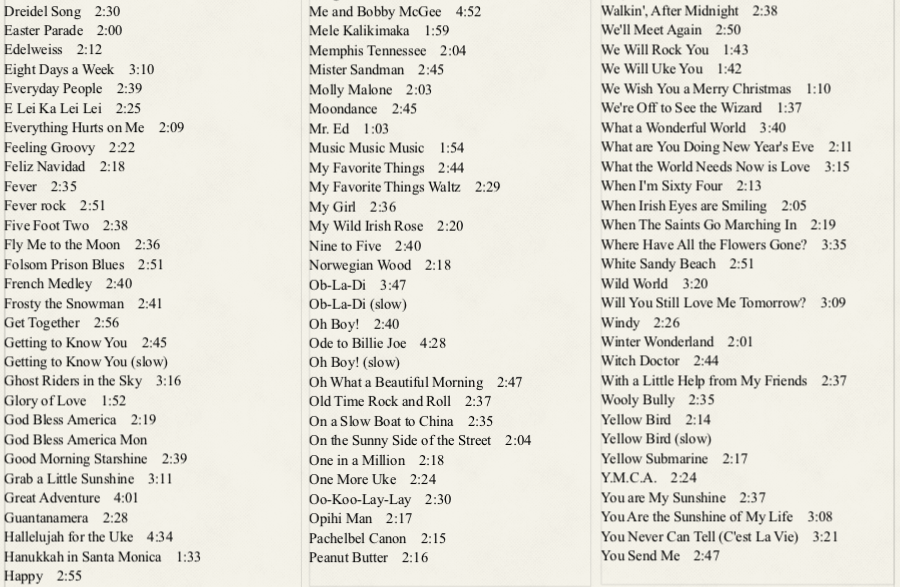 Dreidel Song 2:30
Easter Parade 2:00
Edelweiss 2:12
Eight Days a Week 3:10
Everyday People 2:39
E Lei Ka Lei Lei 2:25
Everything Hurts on Me 2:09
Feeling Groovy 2:22
Feliz Navidad 2:18
Fever 2:35
Fever rock 2:51
Five Foot Two 2:38
Fly Me to the Moon 2:36
Folsom Prison Blues 2:51
French Medley 2:40
Frosty the Snowman 2:41
Get Together 2:56
Getting to Know You 2:45
Getting to Know You (slow)
Ghost Riders in the Sky 3:16
Glory of Love 1:52
God Bless America 2:19
God Bless America Mon
Good Morning Starshine 2:39
Grab a Little Sunshine 3:11
Great Adventure 4:01
Guantanamera 2:28
Hallelujah for the Uke 4:34
Hanukkah in Santa Monica 1:33
Happy 2:55

Me and Bobby McGee 4:52
Mele Kalikimaka 1:59
Memphis Tennessee 2:04
Mister Sandman 2:45
Molly Malone 2:03
Moondance 2:45
Mr. Ed 1:03
Music Music Music 1:54
My Favorite Things 2:44
My Favorite Things Waltz 2:29
My Girl 2:36
My Wild Irish Rose 2:20
Nine to Five 2:40
Norwegian Wood 2:18
Ob-La-Di 3:47
Ob-La-Di (slow)
Oh Boy! 2:40
Ode to Billie Joe 4:28
Oh Boy! (slow)
Oh What a Beautiful Morning 2:47
Old Time Rock and Roll 2:37
On a Slow Boat to China 2:35
On the Sunny Side of the Street 2:04
One in a Million 2:18
One More Uke 2:24
Oo-Koo-Lay-Lay 2:30
Opihi Man 2:17
Pachelbel Canon 2:15
Peanut Butter 2:16

Walkin', After Midnight 2:38
We'll Meet Again 2:50
We Will Rock You 1:43
We Will Uke You 1:42
We Wish You a Merry Christmas 1:10
We're Off to See the Wizard 1:37
What a Wonderful World 3:40
What are You Doing New Year's Eve 2:11
What the World Needs Now is Love 3:15
When I'm Sixty Four 2:13
When Irish Eyes are Smiling 2:05
When The Saints Go Marching In 2:19
Where Have All the Flowers Gone? 3:35
White Sandy Beach 2:51
Wild World 3:20
Will You Still Love Me Tomorrow? 3:09
Windy 2:26
Winter Wonderland 2:01
Witch Doctor 2:44
With a Little Help from My Friends 2:37
Wooly Bully 2:35
Yellow Bird 2:14
Yellow Bird (slow)
Yellow Submarine 2:17
Y.M.C.A. 2:24
You are My Sunshine 2:37
You Are the Sunshine of My Life 3:08
You Never Can Tell (C'est La Vie) 3:21
You Send Me 2:47